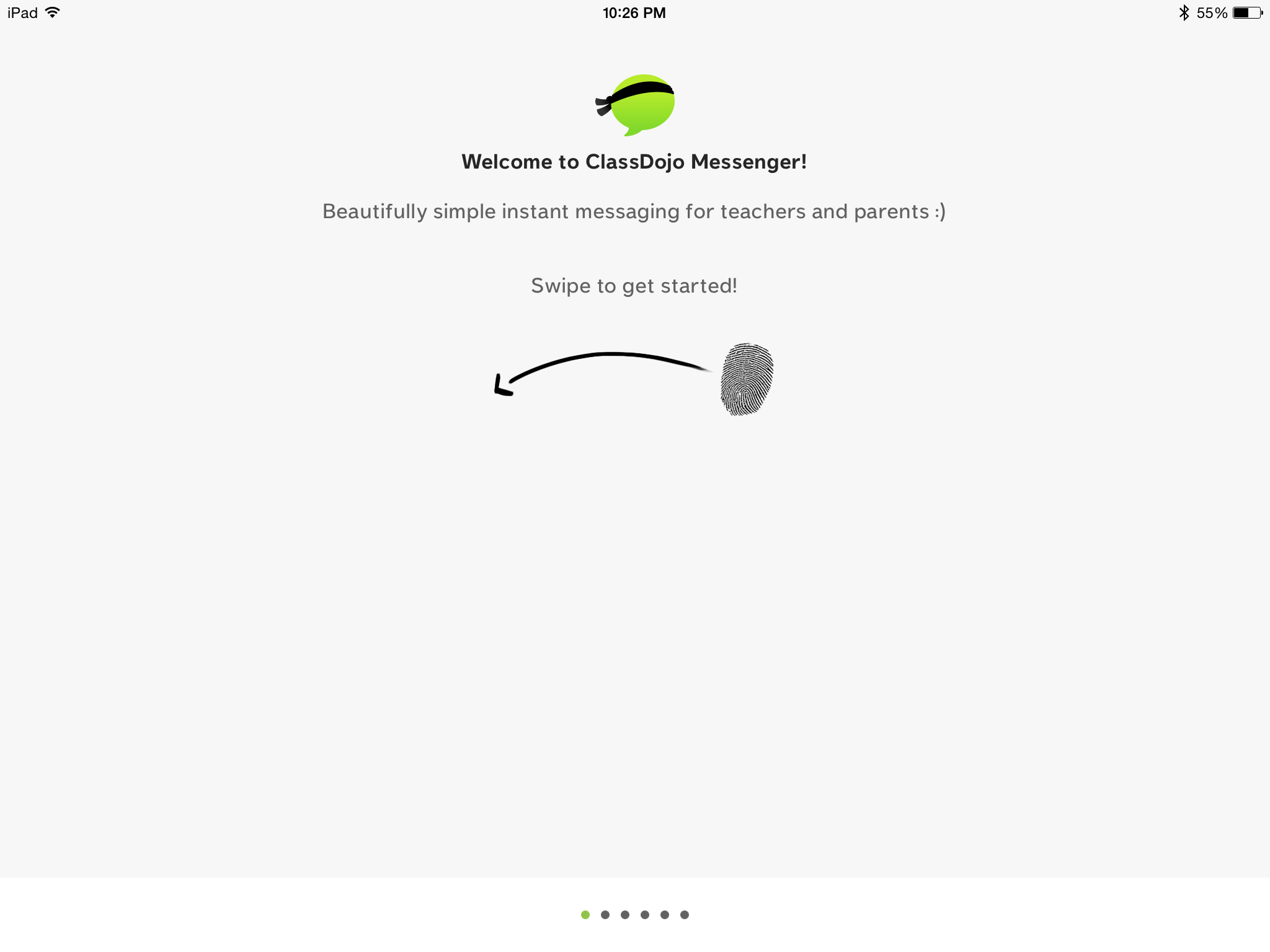 iPad 10:26 PM 55%

Welcome to ClassDojo Messenger!

Beautifully simple instant messaging for teachers and parents :)

Swipe to get started!